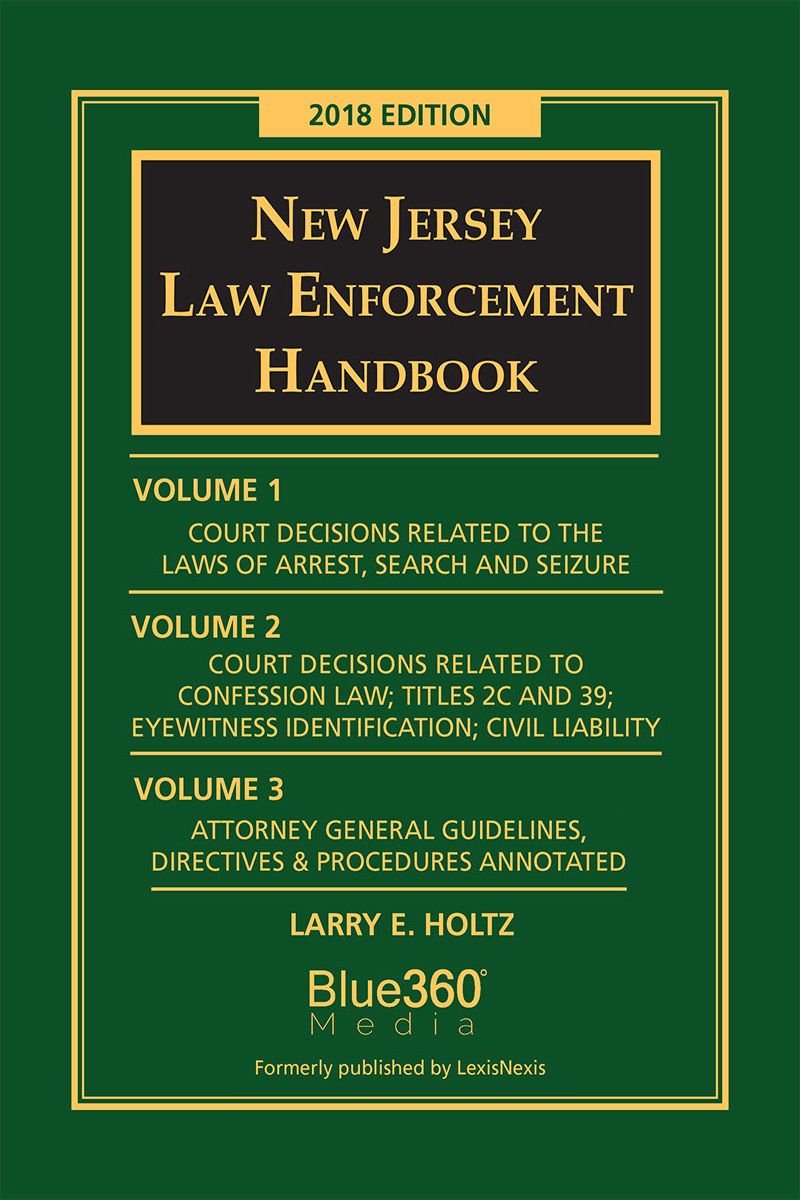 2018 EDITION

NEW JERSEY
LAW ENFORCEMENT
HANDBOOK

VOLUME 1
COURT DECISIONS RELATED TO THE LAWS OF ARREST, SEARCH AND SEIZURE

VOLUME 2
COURT DECISIONS RELATED TO CONFESSION LAW; TITLES 2C AND 39; EYEWITNESS IDENTIFICATION; CIVIL LIABILITY

VOLUME 3
ATTORNEY GENERAL GUIDELINES, DIRECTIVES & PROCEDURES ANNOTATED

LARRY E. HOLTZ

Blue360°
Media

Formerly published by LexisNexis